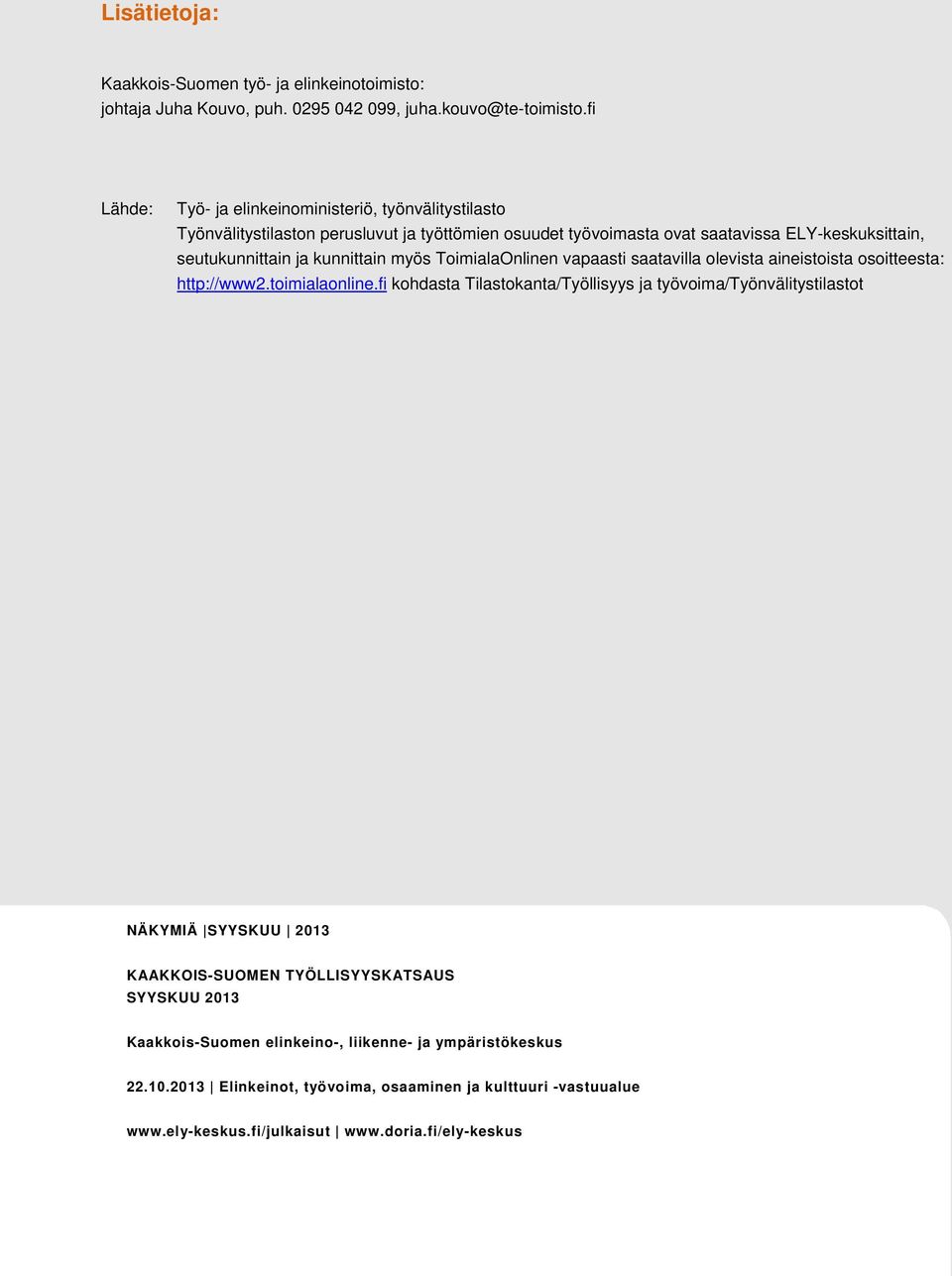 Lisätietoja:

Kaakkois-Suomen työ- ja elinkeinotoimisto:
johtaja Juha Kouvo, puh. 0295 042 099, juha.kouvo@te-toimisto.fi

Lähde: Työ- ja elinkeinoministeriö, työnvälitystilasto
Työnvälitystilaston perusluvut ja työttömien osuudet työvoimasta ovat saatavissa ELY-keskuksittain, seutukunnittain ja kunnittain myös ToimialaOnlinen vapaasti saatavilla olevista aineistoista osoitteesta: http://www2.toimialaonline.fi kohdasta Tilastokanta/Työllisyys ja työvoima/Työnvälitystilastot

NÄKYMIÄ |SYYSKUU | 2013

KAAKKOIS-SUOMEN TYÖLLISYYSKATSAUS
SYYSKUU 2013

Kaakkois-Suomen elinkeino-, liikenne- ja ympäristökeskus

22.10.2013 | Elinkeinot, työvoima, osaaminen ja kulttuuri -vastuualue

www.ely-keskus.fi/julkaisut | www.doria.fi/ely-keskus